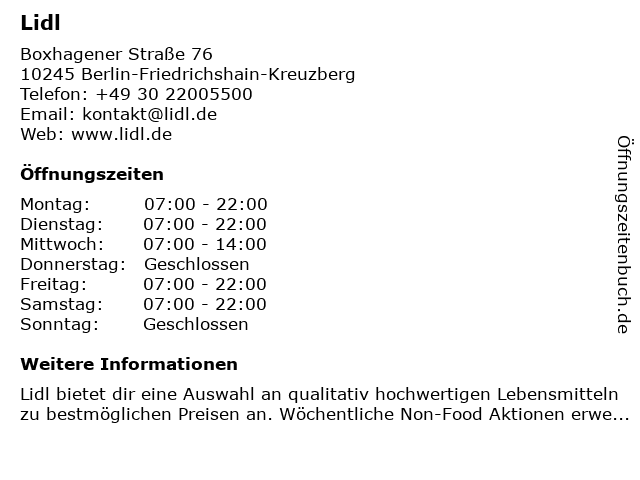 Lidl

Boxhagener Straße 76
10245 Berlin-Friedrichshain-Kreuzberg
Telefon: +49 30 22005500
Email: kontakt@lidl.de
Web: www.lidl.de

Öffnungszeiten

Montag: 07:00 - 22:00
Dienstag: 07:00 - 22:00
Mittwoch: 07:00 - 14:00
Donnerstag: Geschlossen
Freitag: 07:00 - 22:00
Samstag: 07:00 - 22:00
Sonntag: Geschlossen

Weitere Informationen

Lidl bietet dir eine Auswahl an qualitativ hochwertigen Lebensmitteln zu bestmöglichen Preisen an. Wöchentliche Non-Food Aktionen erwe...

Öffnungszeitenbuch.de